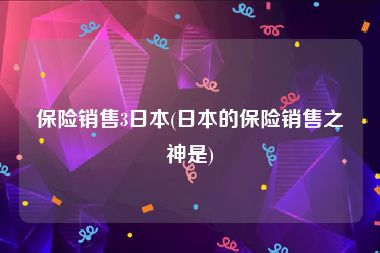 保险销售3日本(日本的保险销售之神是)